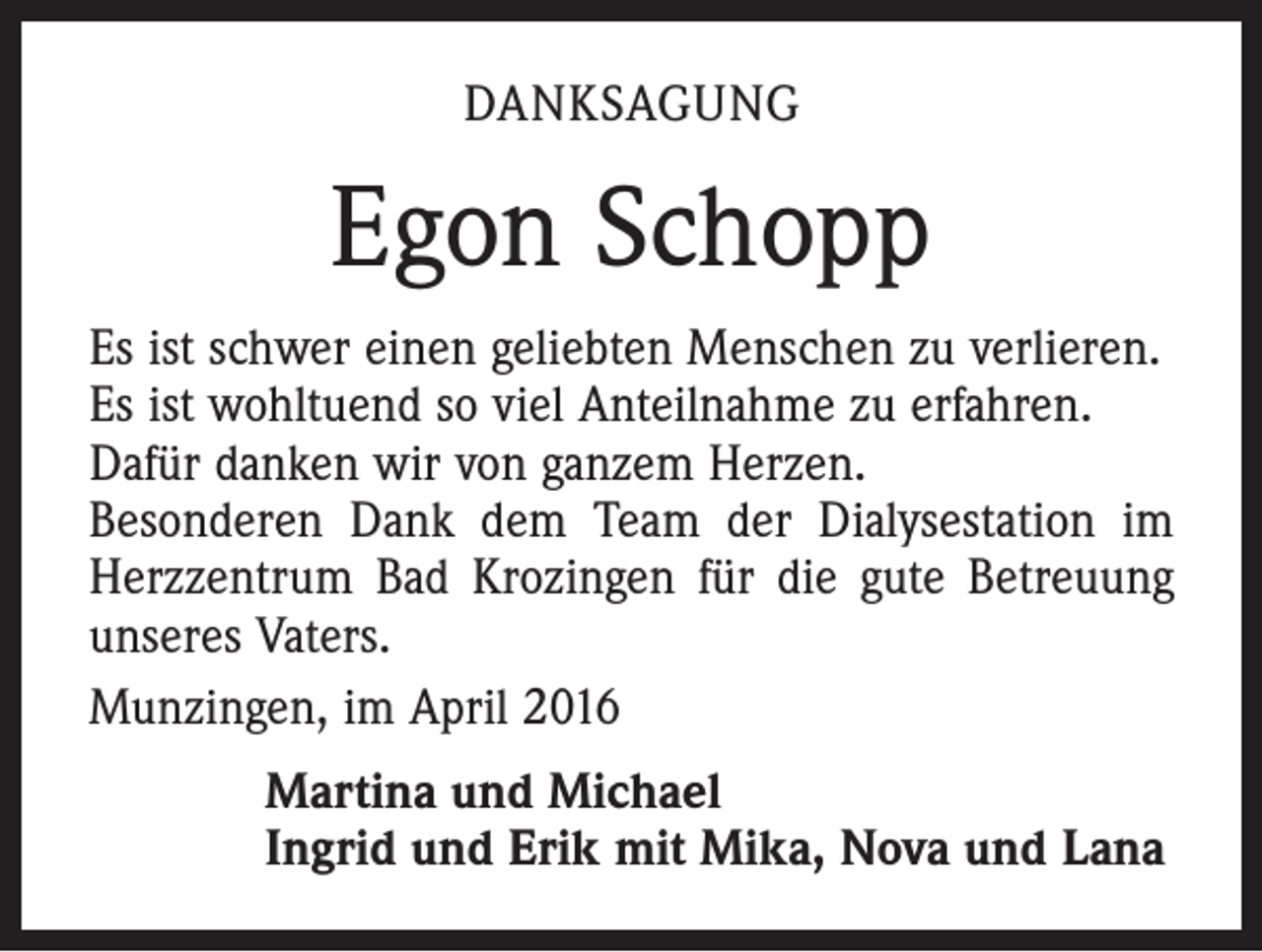 DANKSAGUNG

Egon Schopp

Es ist schwer einen geliebten Menschen zu verlieren.
Es ist wohltuend so viel Anteilnahme zu erfahren.
Dafür danken wir von ganzem Herzen.
Besonderen Dank dem Team der Dialysestation im Herzzentrum Bad Krozingen für die gute Betreuung unseres Vaters.

Munzingen, im April 2016

Martina und Michael
Ingrid und Erik mit Mika, Nova und Lana